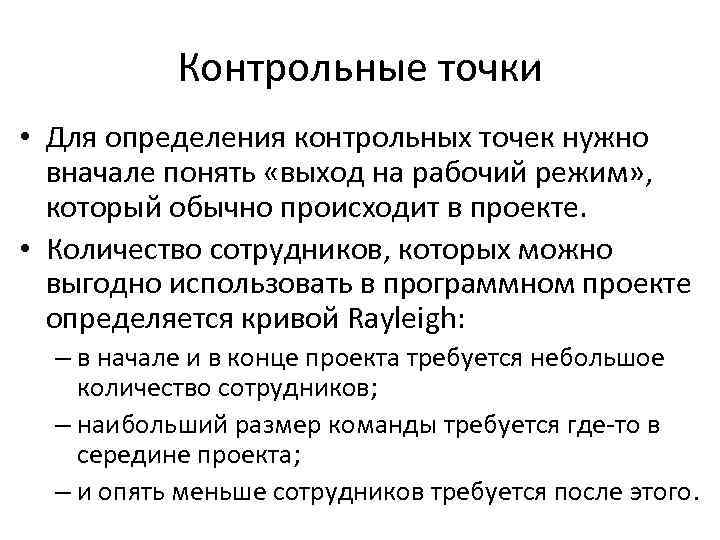 Контрольные точки

• Для определения контрольных точек нужно вначале понять «выход на рабочий режим», который обычно происходит в проекте.

• Количество сотрудников, которых можно выгодно использовать в программном проекте определяется кривой Rayleigh:

– в начале и в конце проекта требуется небольшое количество сотрудников;

– наибольший размер команды требуется где-то в середине проекта;

– и опять меньше сотрудников требуется после этого.